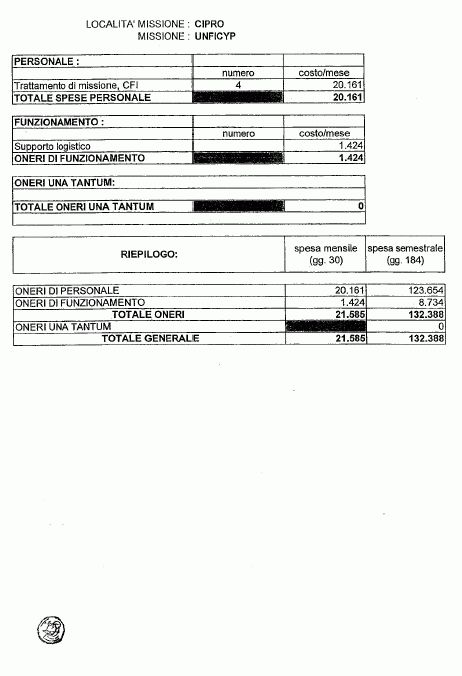 LOCALITA' MISSIONE : CIPRO
MISSIONE : UNFICYP

| PERSONALE : | | |
|---|---|---|
| | numero | costo/mese |
| Trattamento di missione, CFI | 4 | 20.161 |
| TOTALE SPESE PERSONALE | | 20.161 |

| FUNZIONAMENTO : | | |
|---|---|---|
| | numero | costo/mese |
| Supporto logistico | | 1.424 |
| ONERI DI FUNZIONAMENTO | | 1.424 |

| ONERI UNA TANTUM: | | |
|---|---|---|
| | | |
| TOTALE ONERI UNA TANTUM | | 0 |

| RIEPILOGO: | spesa mensile (gg. 30) | spesa semestrale (gg. 184) |
|---|---|---|
| ONERI DI PERSONALE | 20.161 | 123.654 |
| ONERI DI FUNZIONAMENTO | 1.424 | 8.734 |
| TOTALE ONERI | 21.585 | 132.388 |
| ONERI UNA TANTUM | | 0 |
| TOTALE GENERALE | 21.585 | 132.388 |